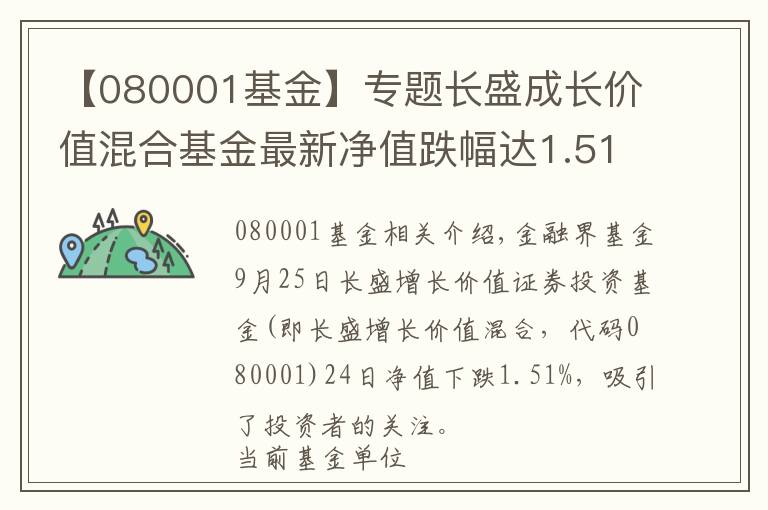 【080001基金】专题长盛成长价值混合基金最新净值跌幅达1.51

080001基金相关介绍，金融界基金9月25日长盛增长价值证券投资基金(即长盛增长价值混合，代码080001)24日净值下跌1.51%，吸引了投资者的关注。
当前基金单位